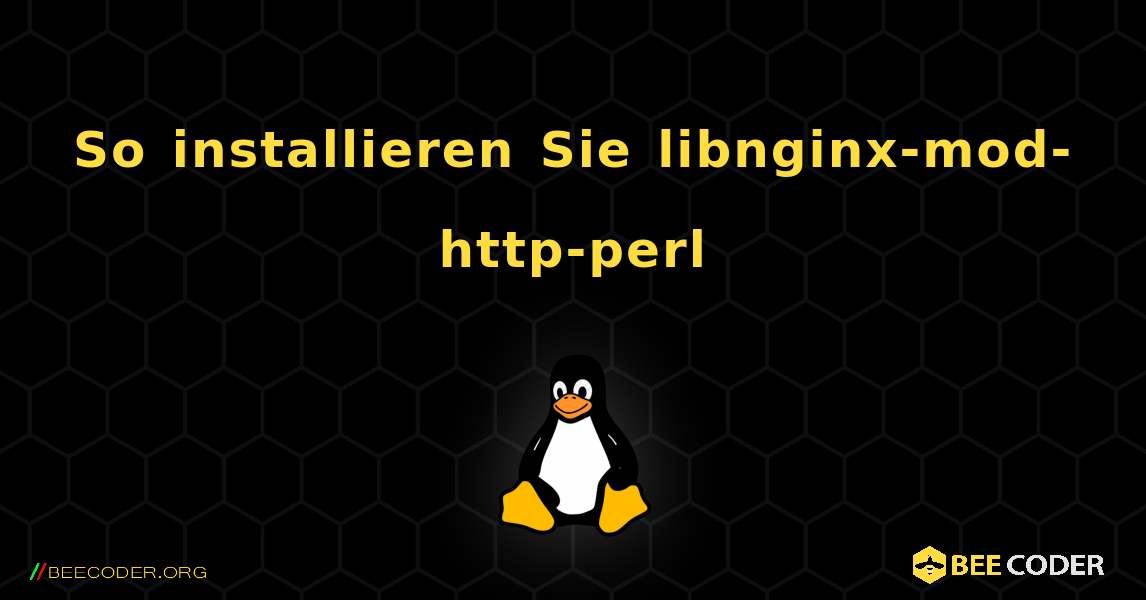 So installieren Sie libnginx-mod-http-perl

//BEECODER.ORG

BEE CODER